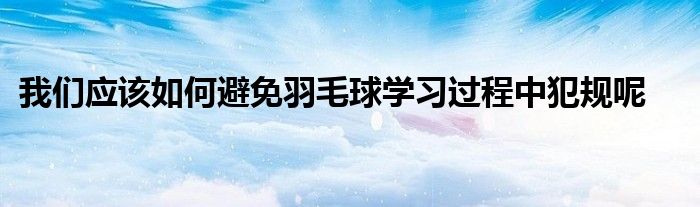 我们应该如何避免羽毛球学习过程中犯规呢